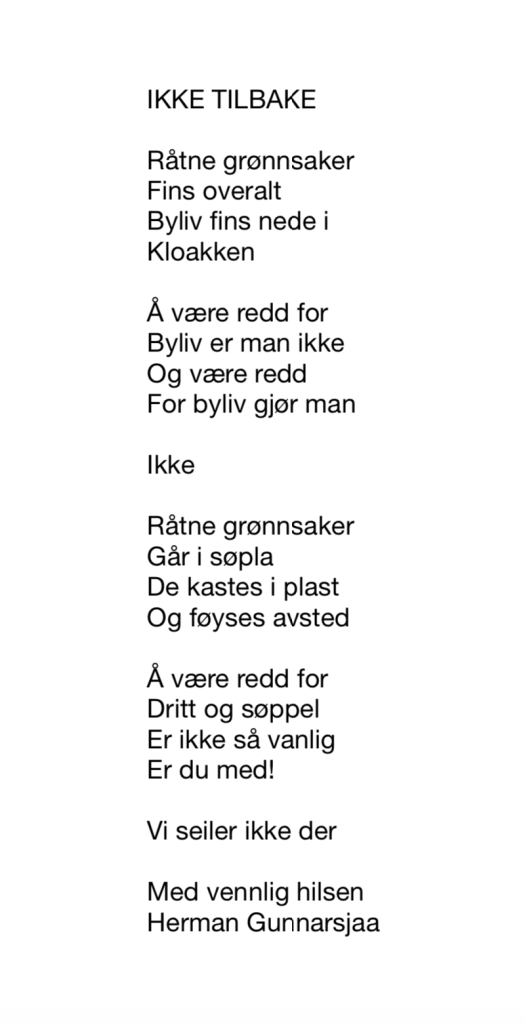 IKKE TILBAKE

Råtne grønnsaker
Fins overalt
Byliv fins nede i
Kloakken

Å være redd for
Byliv er man ikke
Og være redd
For byliv gjør man

Ikke

Råtne grønnsaker
Går i søpla
De kastes i plast
Og føyses avsted

Å være redd for
Dritt og søppel
Er ikke så vanlig
Er du med!

Vi seiler ikke der

Med vennlig hilsen
Herman Gunnarsjaa